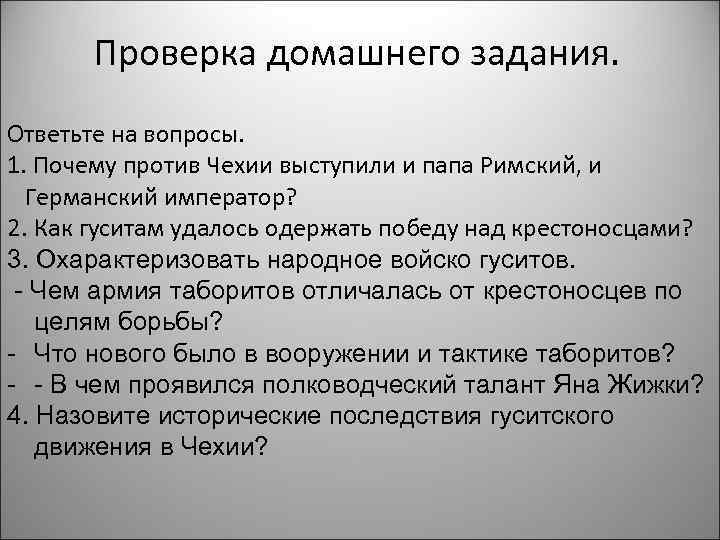 Проверка домашнего задания.

Ответьте на вопросы.

1. Почему против Чехии выступили и папа Римский, и Германский император?

2. Как гуситам удалось одержать победу над крестоносцами?

3. Охарактеризовать народное войско гуситов.

- Чем армия таборитов отличалась от крестоносцев по целям борьбы?

- Что нового было в вооружении и тактике таборитов?

- - В чем проявился полководческий талант Яна Жижки?

4. Назовите исторические последствия гуситского движения в Чехии?